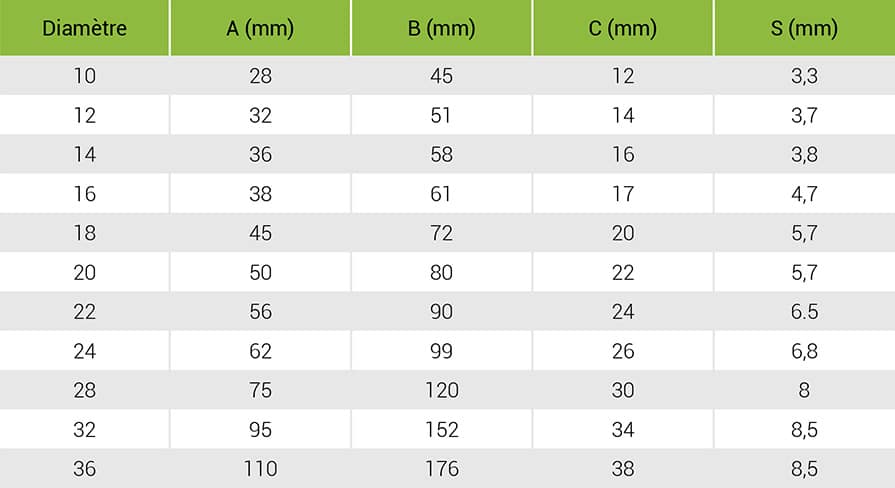 | Diamètre | A (mm) | B (mm) | C (mm) | S (mm) |
|---|---|---|---|---|
| 10 | 28 | 45 | 12 | 3,3 |
| 12 | 32 | 51 | 14 | 3,7 |
| 14 | 36 | 58 | 16 | 3,8 |
| 16 | 38 | 61 | 17 | 4,7 |
| 18 | 45 | 72 | 20 | 5,7 |
| 20 | 50 | 80 | 22 | 5,7 |
| 22 | 56 | 90 | 24 | 6.5 |
| 24 | 62 | 99 | 26 | 6,8 |
| 28 | 75 | 120 | 30 | 8 |
| 32 | 95 | 152 | 34 | 8,5 |
| 36 | 110 | 176 | 38 | 8,5 |